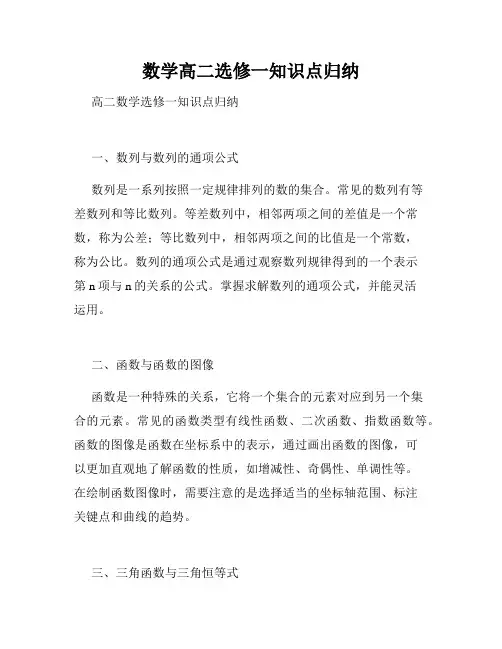 数学高二选修一知识点归纳

高二数学选修一知识点归纳

一、数列与数列的通项公式

数列是一系列按照一定规律排列的数的集合。常见的数列有等差数列和等比数列。等差数列中，相邻两项之间的差值是一个常数，称为公差；等比数列中，相邻两项之间的比值是一个常数，称为公比。数列的通项公式是通过观察数列规律得到的一个表示第n项与n的关系的公式。掌握求解数列的通项公式，并能灵活运用。

二、函数与函数的图像

函数是一种特殊的关系，它将一个集合的元素对应到另一个集合的元素。常见的函数类型有线性函数、二次函数、指数函数等。函数的图像是函数在坐标系中的表示，通过画出函数的图像，可以更加直观地了解函数的性质，如增减性、奇偶性、单调性等。在绘制函数图像时，需要注意的是选择适当的坐标轴范围、标注关键点和曲线的趋势。

三、三角函数与三角恒等式